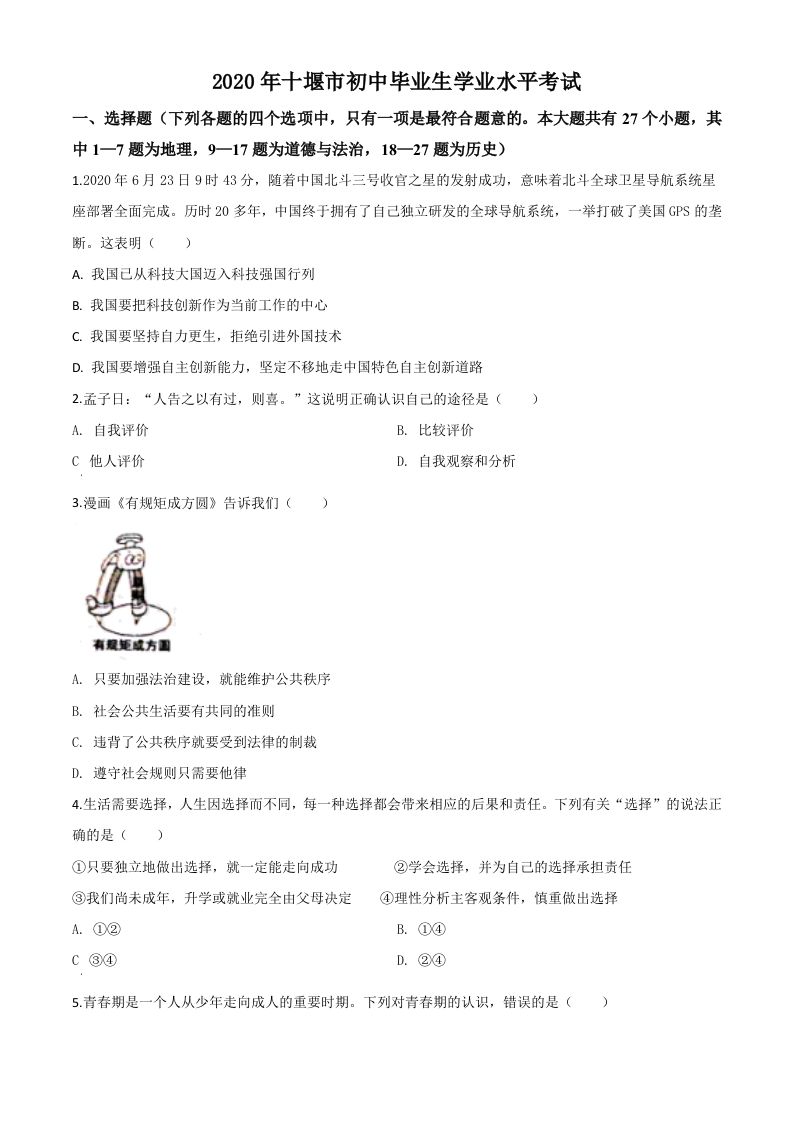 2020 年十堰市初中毕业生学业水平考试

一、选择题（下列各题的四个选项中，只有一项是最符合题意的。本大题共有 27 个小题，其中 1—7 题为地理，9—17 题为道德与法治，18—27 题为历史）

1.2020 年 6 月 23 日 9 时 43 分，随着中国北斗三号收官之星的发射成功，意味着北斗全球卫星导航系统星座部署全面完成。历时 20 多年，中国终于拥有了自己独立研发的全球导航系统，一举打破了美国 GPS 的垄断。这表明（　　）

A. 我国已从科技大国迈入科技强国行列

B. 我国要把科技创新作为当前工作的中心

C. 我国要坚持自力更生，拒绝引进外国技术

D. 我国要增强自主创新能力，坚定不移地走中国特色自主创新道路

2.孟子曰：“人告之以有过，则喜。”这说明正确认识自己的途径是（　　）

A. 自我评价

B. 比较评价

C 他人评价

D. 自我观察和分析

3.漫画《有规矩成方圆》告诉我们（　　）

有规矩成方圆

A. 只要加强法治建设，就能维护公共秩序

B. 社会公共生活要有共同的准则

C. 违背了公共秩序就要受到法律的制裁

D. 遵守社会规则只需要他律

4.生活需要选择，人生因选择而不同，每一种选择都会带来相应的后果和责任。下列有关“选择”的说法正确的是（　　）

①只要独立地做出选择，就一定能走向成功　　②学会选择，并为自己的选择承担责任

③我们尚未成年，升学或就业完全由父母决定　　④理性分析主客观条件，慎重做出选择

A. ①②

B. ①④

C ③④

D. ②④

5.青春期是一个人从少年走向成人的重要时期。下列对青春期的认识，错误的是（　　）